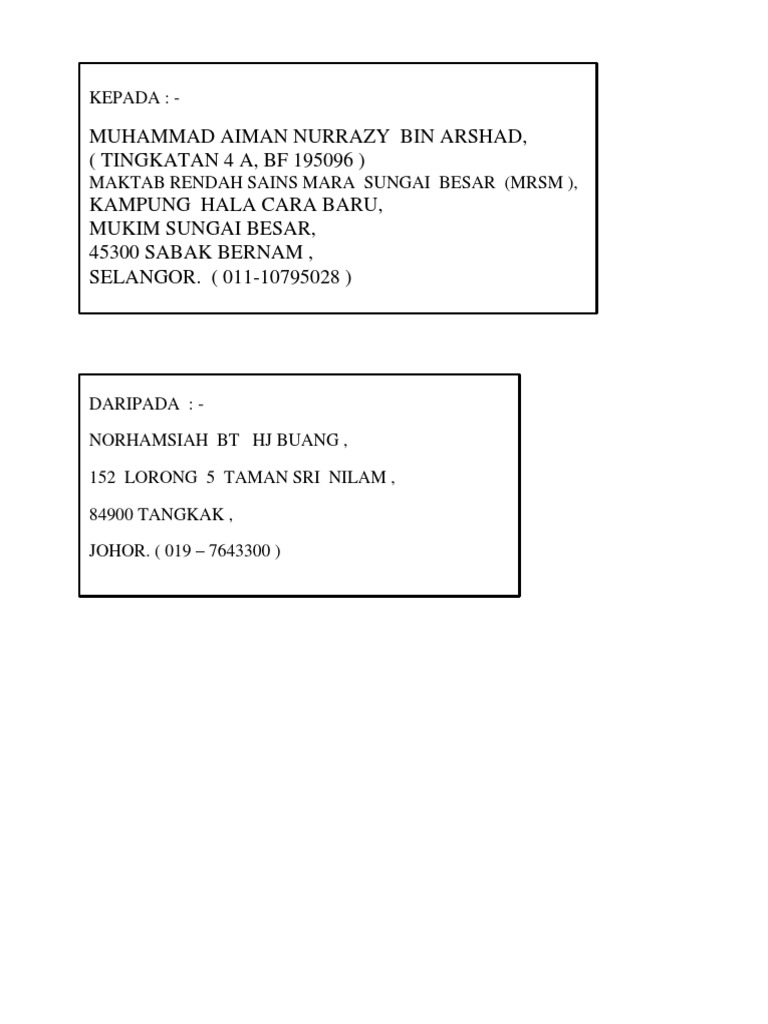 KEPADA : -

MUHAMMAD AIMAN NURRAZY BIN ARSHAD,
( TINGKATAN 4 A, BF 195096 )
MAKTAB RENDAH SAINS MARA SUNGAI BESAR (MRSM ),
KAMPUNG HALA CARA BARU,
MUKIM SUNGAI BESAR,
45300 SABAK BERNAM ,
SELANGOR. ( 011-10795028 )

DARIPADA : -

NORHAMSIAH BT HJ BUANG ,

152 LORONG 5 TAMAN SRI NILAM ,

84900 TANGKAK ,

JOHOR. ( 019 – 7643300 )